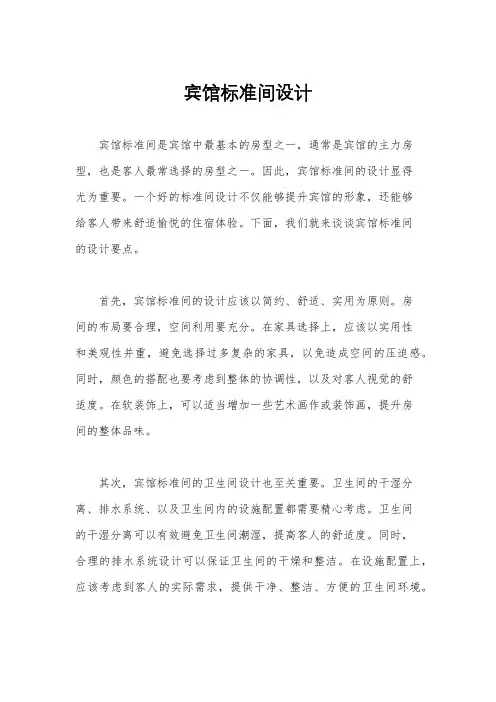 宾馆标准间设计

宾馆标准间是宾馆中最基本的房型之一，通常是宾馆的主力房型，也是客人最常选择的房型之一。因此，宾馆标准间的设计显得尤为重要。一个好的标准间设计不仅能够提升宾馆的形象，还能够给客人带来舒适愉悦的住宿体验。下面，我们就来谈谈宾馆标准间的设计要点。

首先，宾馆标准间的设计应该以简约、舒适、实用为原则。房间的布局要合理，空间利用要充分。在家具选择上，应该以实用性和美观性并重，避免选择过多复杂的家具，以免造成空间的压迫感。同时，颜色的搭配也要考虑到整体的协调性，以及对客人视觉的舒适度。在软装饰上，可以适当增加一些艺术画作或装饰画，提升房间的整体品味。

其次，宾馆标准间的卫生间设计也至关重要。卫生间的干湿分离、排水系统、以及卫生间内的设施配置都需要精心考虑。卫生间的干湿分离可以有效避免卫生间潮湿，提高客人的舒适度。同时，合理的排水系统设计可以保证卫生间的干燥和整洁。在设施配置上，应该考虑到客人的实际需求，提供干净、整洁、方便的卫生间环境。